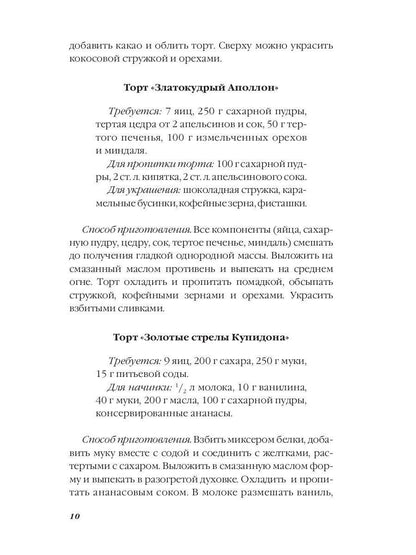 добавить какао и облить торт. Сверху можно украсить кокосовой стружкой и орехами.

Торт «Златокудрый Аполлон»

Требуется: 7 яиц, 250 г сахарной пудры, тертая цедра от 2 апельсинов и сок, 50 г тертого печенья, 100 г измельченных орехов и миндаля.
Для пропитки торта: 100 г сахарной пудры, 2 ст. л. кипятка, 2 ст. л. апельсинового сока.
Для украшения: шоколадная стружка, карамельные бусинки, кофейные зерна, фисташки.

Способ приготовления. Все компоненты (яйца, сахарную пудру, цедру, сок, тертое печенье, миндаль) смешать до получения гладкой однородной массы. Выложить на смазанный маслом противень и выпекать на среднем огне. Торт охладить и пропитать помадкой, обсыпать стружкой, кофейными зернами и орехами. Украсить взбитыми сливками.

Торт «Золотые стрелы Купидона»

Требуется: 9 яиц, 200 г сахара, 250 г муки, 15 г питьевой соды.
Для начинки: $^1/_2$ л молока, 10 г ванилина, 40 г муки, 200 г масла, 100 г сахарной пудры, консервированные ананасы.

Способ приготовления. Взбить миксером белки, добавить муку вместе с содой и соединить с желтками, растертыми с сахаром. Выложить в смазанную маслом форму и выпекать в разогретой духовке. Охладить и пропитать ананасовым соком. В молоке размешать ваниль,

10